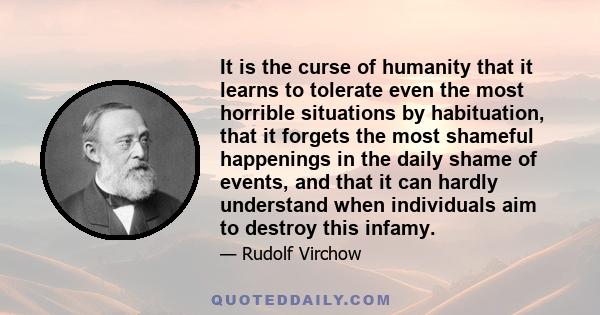 It is the curse of humanity that it learns to tolerate even the most horrible situations by habituation, that it forgets the most shameful happenings in the daily shame of events, and that it can hardly understand when individuals aim to destroy this infamy.

— Rudolf Virchow

QUOTEDDAILY.COM